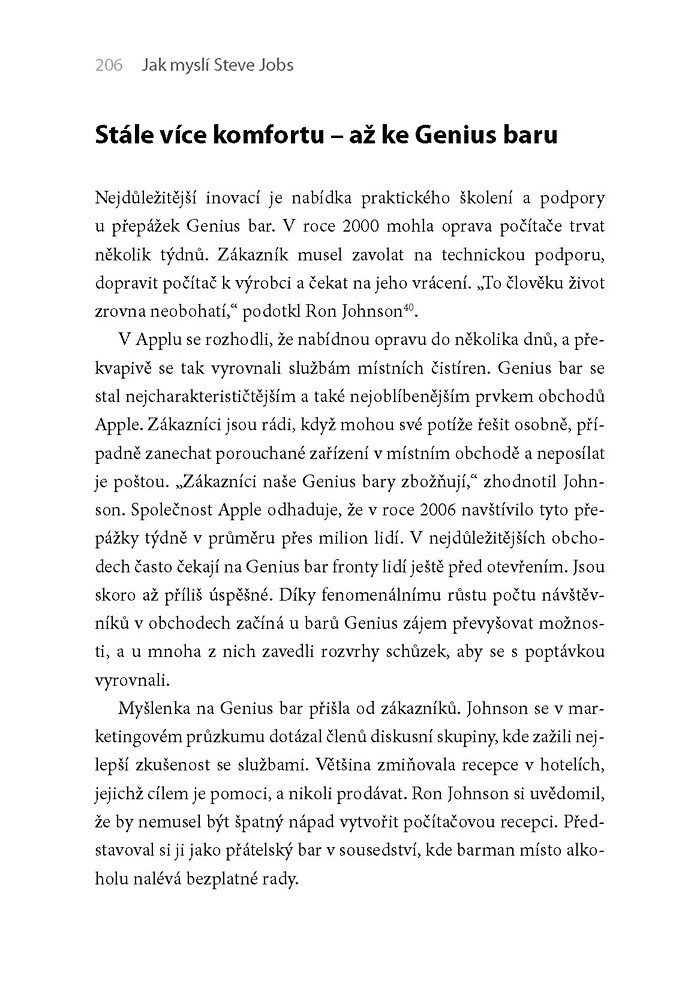 206 Jak myslí Steve Jobs

Stále více komfortu – až ke Genius baru

Nejdůležitější inovací je nabídka praktického školení a podpory u přepážek Genius bar. V roce 2000 mohla oprava počítače trvat několik týdnů. Zákazník musel zavolat na technickou podporu, dopravit počítač k výrobci a čekat na jeho vrácení. „To člověku život zrovna neobohatí," podotkl Ron Johnson$^{40}$.

V Applu se rozhodli, že nabídnou opravu do několika dnů, a překvapivě se tak vyrovnali službám místních čistíren. Genius bar se stal nejcharakterističtějším a také nejoblíbenějším prvkem obchodů Apple. Zákazníci jsou rádi, když mohou své potíže řešit osobně, případně zanechat porouchané zařízení v místním obchodě a neposílat je poštou. „Zákazníci naše Genius bary zbožňují," zhodnotil Johnson. Společnost Apple odhaduje, že v roce 2006 navštívilo tyto přepážky týdně v průměru přes milion lidí. V nejdůležitějších obchodech často čekají na Genius bar fronty lidí ještě před otevřením. Jsou skoro až příliš úspěšné. Díky fenomenálnímu růstu počtu návštěvníků v obchodech začíná u barů Genius zájem převyšovat možnosti, a u mnoha z nich zavedli rozvrhy schůzek, aby se s poptávkou vyrovnali.

Myšlenka na Genius bar přišla od zákazníků. Johnson se v marketingovém průzkumu dotázal členů diskusní skupiny, kde zažili nejlepší zkušenost se službami. Většina zmiňovala recepce v hotelích, jejichž cílem je pomoci, a nikoli prodávat. Ron Johnson si uvědomil, že by nemusel být špatný nápad vytvořit počítačovou recepci. Představoval si ji jako přátelský bar v sousedství, kde barman místo alkoholu nalévá bezplatné rady.